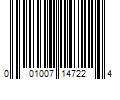 0 01007 14722 4